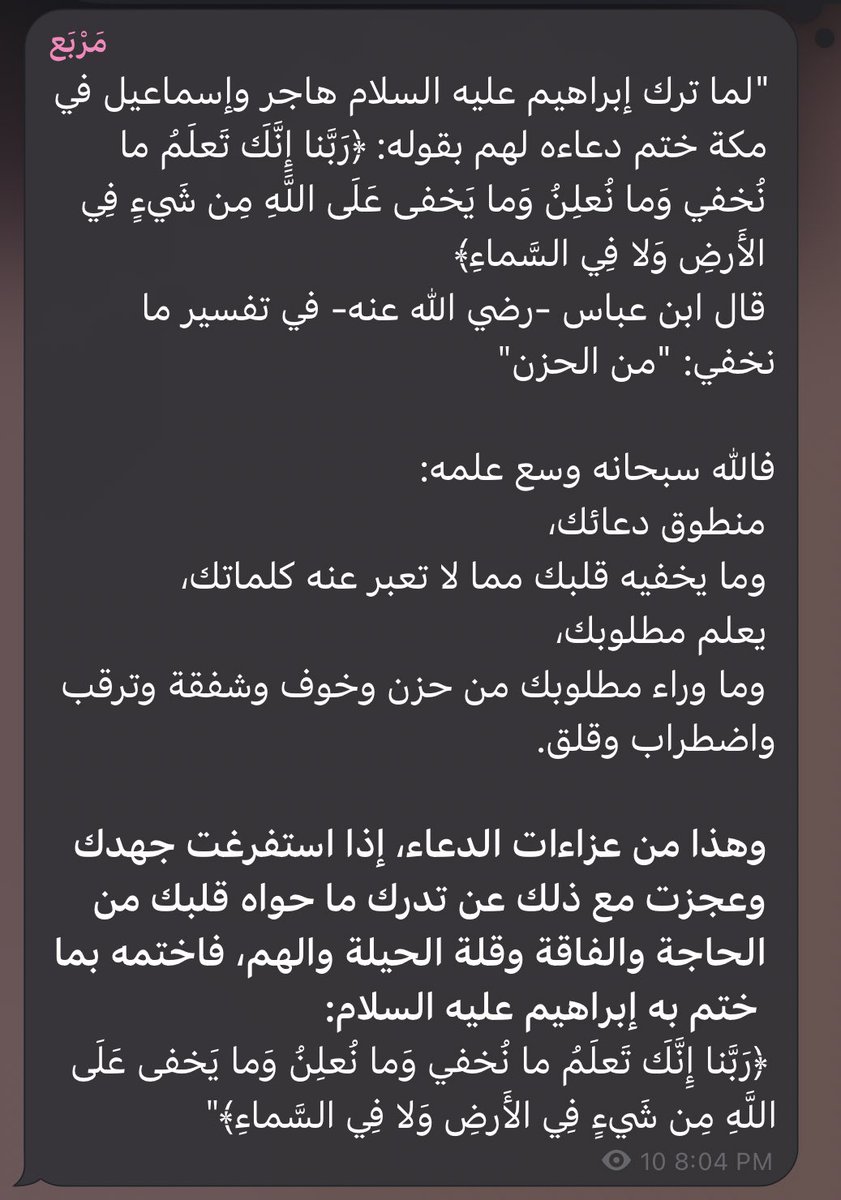 مَرْبَع

"لما ترك إبراهيم عليه السلام هاجر وإسماعيل في مكة ختم دعاءه لهم بقوله: ﴿رَبَّنا إِنَّكَ تَعلَمُ ما نُخفي وَما نُعلِنُ وَما يَخفى عَلَى اللَّهِ مِن شَيءٍ فِي الأَرضِ وَلا فِي السَّماءِ﴾
قال ابن عباس -رضي الله عنه- في تفسير ما نخفي: "من الحزن"

فالله سبحانه وسع علمه:
منطوق دعائك،
وما يخفيه قلبك مما لا تعبر عنه كلماتك،
يعلم مطلوبك،
وما وراء مطلوبك من حزن وخوف وشفقة وترقب واضطراب وقلق.

وهذا من عزاءات الدعاء، إذا استفرغت جهدك وعجزت مع ذلك عن تدرك ما حواه قلبك من الحاجة والفاقة وقلة الحيلة والهم، فاختمه بما ختم به إبراهيم عليه السلام:
﴿رَبَّنا إِنَّكَ تَعلَمُ ما نُخفي وَما نُعلِنُ وَما يَخفى عَلَى اللَّهِ مِن شَيءٍ فِي الأَرضِ وَلا فِي السَّماءِ﴾"

10 8:04 PM